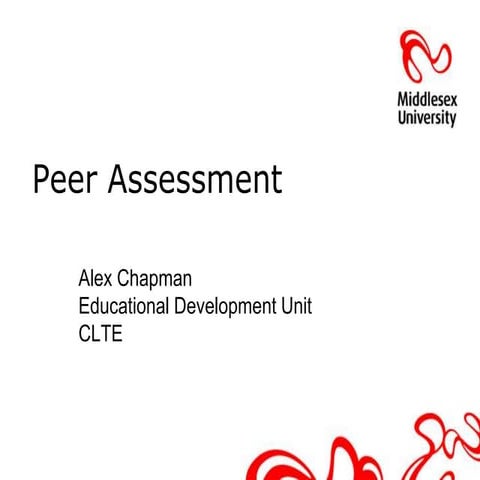 Middlesex University

Peer Assessment

Alex Chapman
Educational Development Unit
CLTE